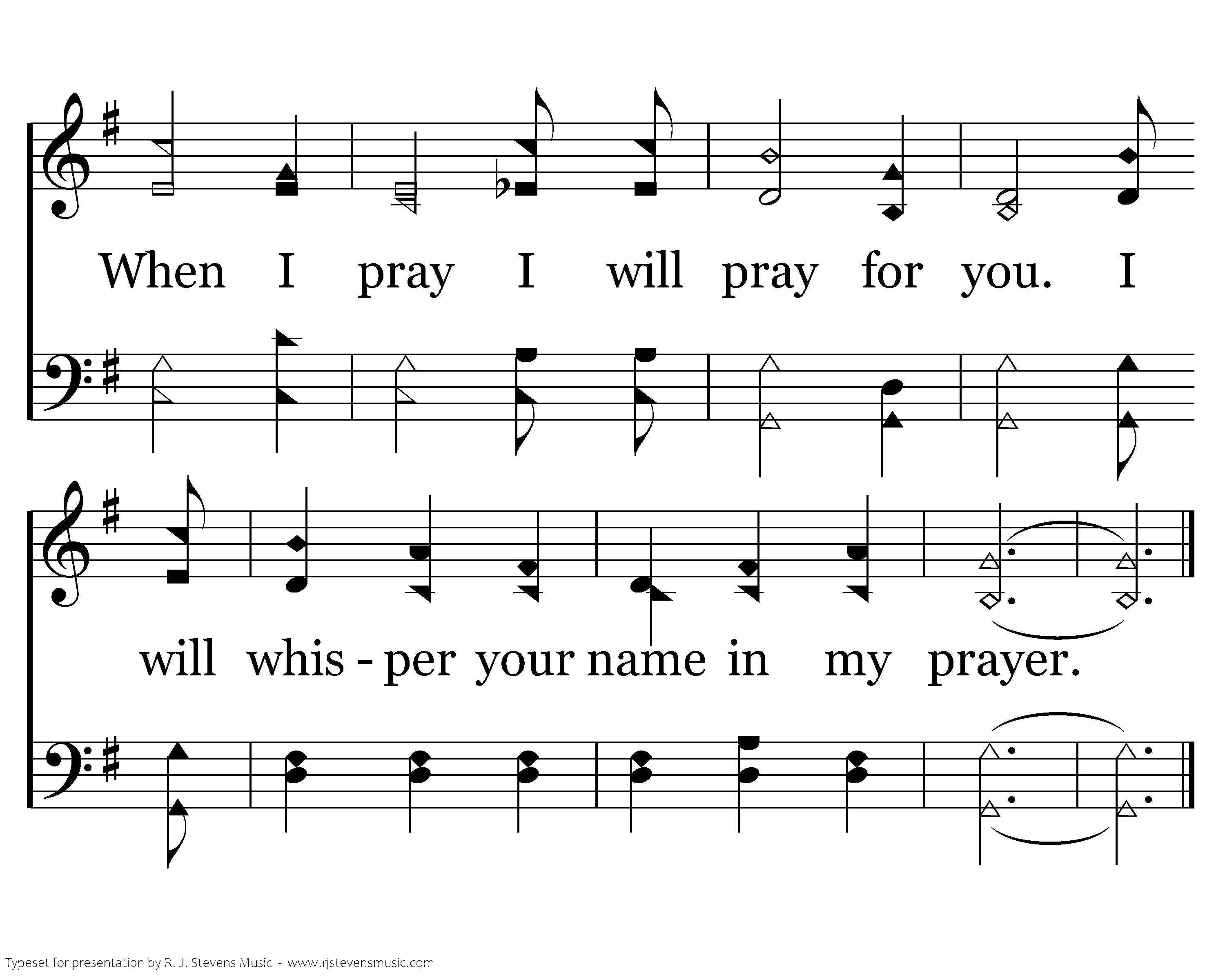 When I pray I will pray for you. I

will whis - per your name in my prayer.

Typeset for presentation by R. J. Stevens Music - www.rjstevensmusic.com